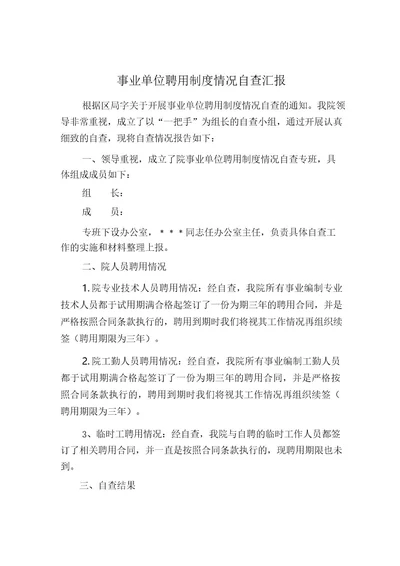 事业单位聘用制度情况自查汇报

根据区局字关于开展事业单位聘用制度情况自查的通知。我院领导非常重视，成立了以“一把手”为组长的自查小组，通过开展认真细致的自查，现将自查情况报告如下：

一、领导重视，成立了院事业单位聘用制度情况自查专班，具体组成成员如下：

组　　长：

成　　员：

专班下设办公室，＊＊＊同志任办公室主任，负责具体自查工作的实施和材料整理上报。

二、院人员聘用情况

1. 院专业技术人员聘用情况：经自查，我院所有事业编制专业技术人员都于试用期满合格起签订了一份为期三年的聘用合同，并是严格按照合同条款执行的，聘用到期时我们将视其工作情况再组织续签（聘用期限为三年）。

2. 院工勤人员聘用情况：经自查，我院所有事业编制工勤人员都于试用期满合格起签订了一份为期三年的聘用合同，并是严格按照合同条款执行的，聘用到期时我们将视其工作情况再组织续签（聘用期限为三年）。

3、临时工聘用情况：经自查，我院与自聘的临时工作人员都签订了相关聘用合同，并一直是按照合同条款执行的，现聘用期限也未到。

三、自查结果